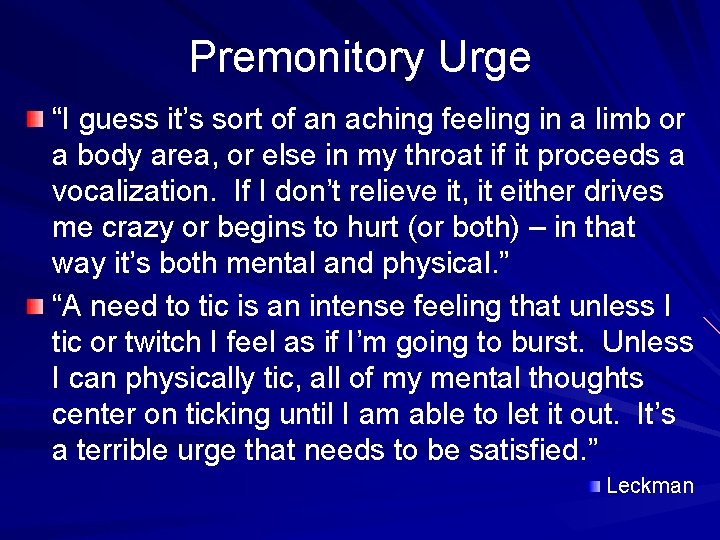 Premonitory Urge

“I guess it’s sort of an aching feeling in a limb or a body area, or else in my throat if it proceeds a vocalization. If I don’t relieve it, it either drives me crazy or begins to hurt (or both) – in that way it’s both mental and physical.”

“A need to tic is an intense feeling that unless I tic or twitch I feel as if I’m going to burst. Unless I can physically tic, all of my mental thoughts center on ticking until I am able to let it out. It’s a terrible urge that needs to be satisfied.”

Leckman